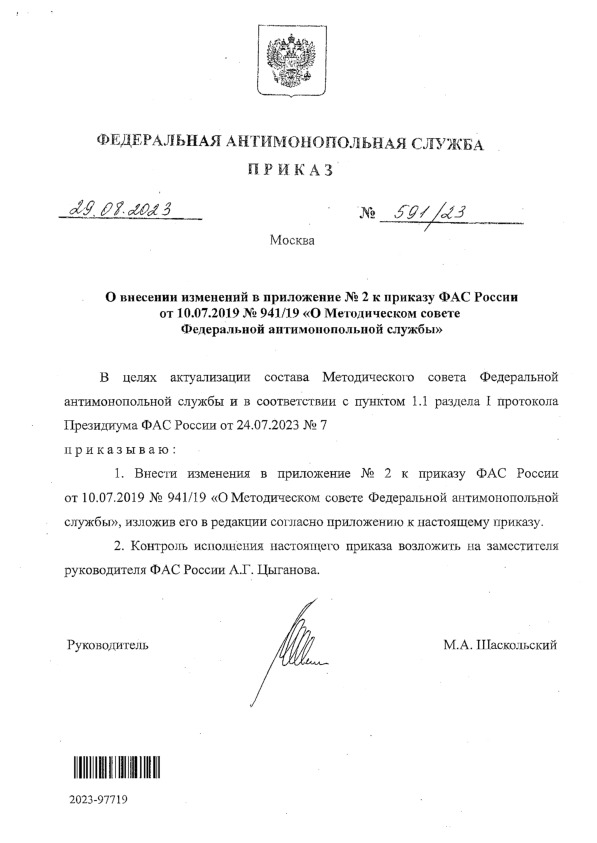 ФЕДЕРАЛЬНАЯ АНТИМОНОПОЛЬНАЯ СЛУЖБА

ПРИКАЗ

29.08.2023 № 591/23

Москва

О внесении изменений в приложение № 2 к приказу ФАС России от 10.07.2019 № 941/19 «О Методическом совете Федеральной антимонопольной службы»

В целях актуализации состава Методического совета Федеральной антимонопольной службы и в соответствии с пунктом 1.1 раздела I протокола Президиума ФАС России от 24.07.2023 № 7

приказываю:

1. Внести изменения в приложение № 2 к приказу ФАС России от 10.07.2019 № 941/19 «О Методическом совете Федеральной антимонопольной службы», изложив его в редакции согласно приложению к настоящему приказу.

2. Контроль исполнения настоящего приказа возложить на заместителя руководителя ФАС России А.Г. Цыганова.

Руководитель М.А. Шаскольский

2023-97719